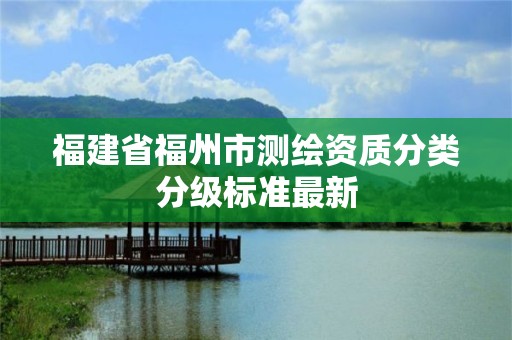 福建省福州市测绘资质分类分级标准最新